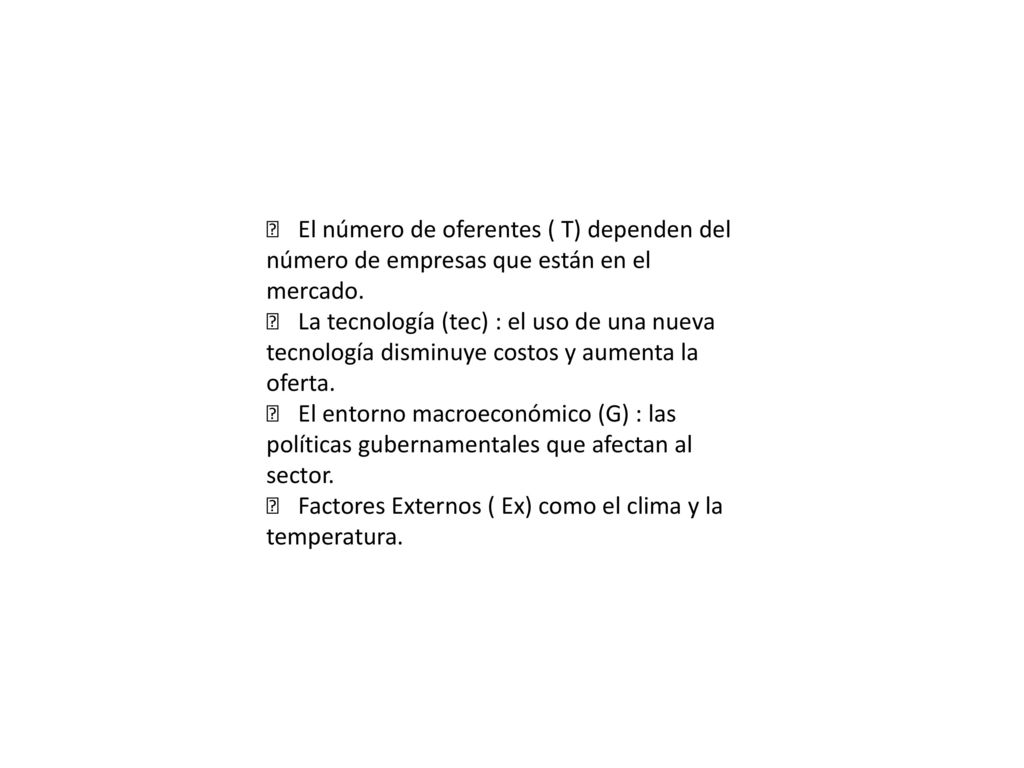 El número de oferentes ( T) dependen del número de empresas que están en el mercado.
 La tecnología (tec) : el uso de una nueva tecnología disminuye costos y aumenta la oferta.
 El entorno macroeconómico (G) : las políticas gubernamentales que afectan al sector.
 Factores Externos ( Ex) como el clima y la temperatura.